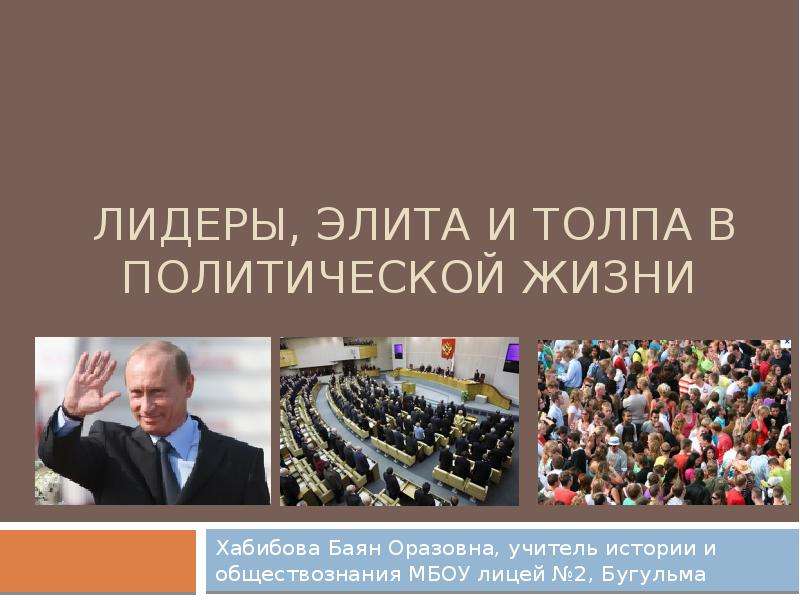 ЛИДЕРЫ, ЭЛИТА И ТОЛПА В ПОЛИТИЧЕСКОЙ ЖИЗНИ

Хабибова Баян Оразовна, учитель истории и обществознания МБОУ лицей №2, Бугульма